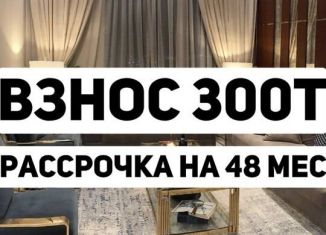 ВЗНОС 300Т

РАССРОЧКА НА 48 МЕС